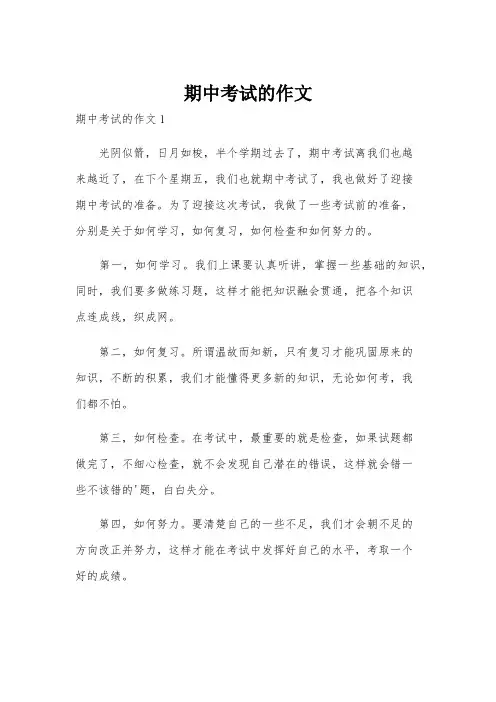 期中考试的作文

期中考试的作文 1

光阴似箭，日月如梭，半个学期过去了，期中考试离我们也越来越近了，在下个星期五，我们也就期中考试了，我也做好了迎接期中考试的准备。为了迎接这次考试，我做了一些考试前的准备，分别是关于如何学习，如何复习，如何检查和如何努力的。

第一，如何学习。我们上课要认真听讲，掌握一些基础的知识，同时，我们要多做练习题，这样才能把知识融会贯通，把各个知识点连成线，织成网。

第二，如何复习。所谓温故而知新，只有复习才能巩固原来的知识，不断的积累，我们才能懂得更多新的知识，无论如何考，我们都不怕。

第三，如何检查。在考试中，最重要的就是检查，如果试题都做完了，不细心检查，就不会发现自己潜在的错误，这样就会错一些不该错的'题，白白失分。

第四，如何努力。要清楚自己的一些不足，我们才会朝不足的方向改正并努力，这样才能在考试中发挥好自己的水平，考取一个好的成绩。